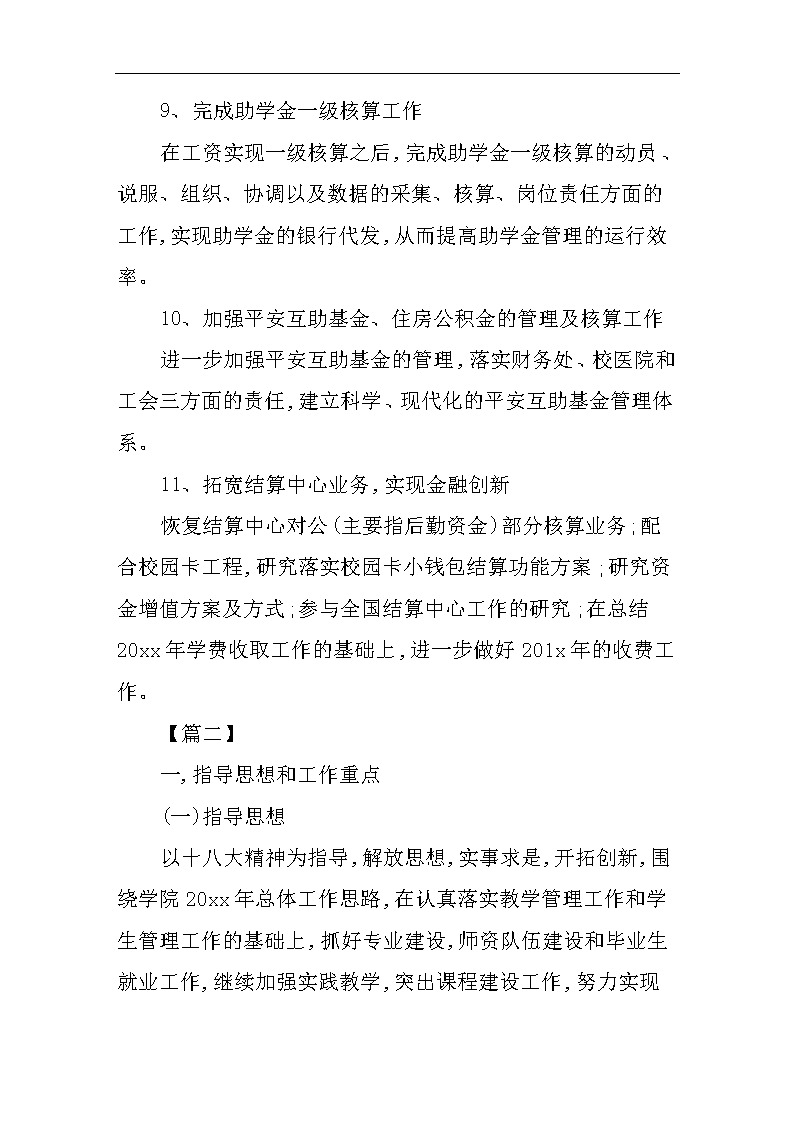 9、完成助学金一级核算工作

在工资实现一级核算之后，完成助学金一级核算的动员、说服、组织、协调以及数据的采集、核算、岗位责任方面的工作，实现助学金的银行代发，从而提高助学金管理的运行效率。

10、加强平安互助基金、住房公积金的管理及核算工作

进一步加强平安互助基金的管理，落实财务处、校医院和工会三方面的责任，建立科学、现代化的平安互助基金管理体系。

11、拓宽结算中心业务，实现金融创新

恢复结算中心对公（主要指后勤资金）部分核算业务；配合校园卡工程，研究落实校园卡小钱包结算功能方案；研究资金增值方案及方式；参与全国结算中心工作的研究；在总结20xx年学费收取工作的基础上，进一步做好201x年的收费工作。

【篇二】

一，指导思想和工作重点

(一)指导思想

以十八大精神为指导，解放思想，实事求是，开拓创新，围绕学院20xx年总体工作思路，在认真落实教学管理工作和学生管理工作的基础上，抓好专业建设，师资队伍建设和毕业生就业工作，继续加强实践教学，突出课程建设工作，努力实现